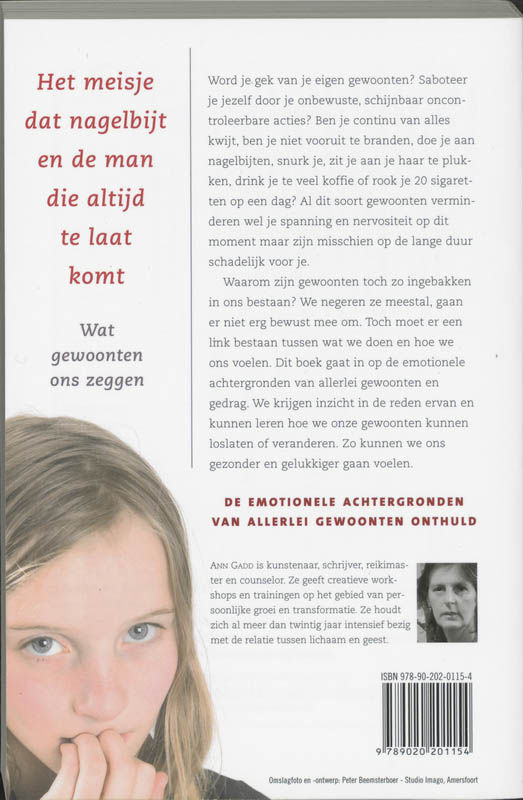 Het meisje dat nagelbijt en de man die altijd te laat komt

Wat gewoonten ons zeggen

Word je gek van je eigen gewoonten? Saboteer je jezelf door je onbewuste, schijnbaar oncontroleerbare acties? Ben je continu van alles kwijt, ben je niet vooruit te branden, doe je aan nagelbijten, snurk je, zit je aan je haar te plukken, drink je te veel koffie of rook je 20 sigaretten op een dag? Al dit soort gewoonten verminderen wel je spanning en nervositeit op dit moment maar zijn misschien op de lange duur schadelijk voor je.

Waarom zijn gewoonten toch zo ingebakken in ons bestaan? We negeren ze meestal, gaan er niet erg bewust mee om. Toch moet er een link bestaan tussen wat we doen en hoe we ons voelen. Dit boek gaat in op de emotionele achtergronden van allerlei gewoonten en gedrag. We krijgen inzicht in de reden ervan en kunnen leren hoe we onze gewoonten kunnen loslaten of veranderen. Zo kunnen we ons gezonder en gelukkiger gaan voelen.

DE EMOTIONELE ACHTERGRONDEN VAN ALLERLEI GEWOONTEN ONTHULD

ANN GADD is kunstenaar, schrijver, reikimaster en counselor. Ze geeft creatieve workshops en trainingen op het gebied van persoonlijke groei en transformatie. Ze houdt zich al meer dan twintig jaar intensief bezig met de relatie tussen lichaam en geest.

ISBN 978-90-202-0115-4

9 789020 201154

Omslagfoto en -ontwerp: Peter Beemsterboer - Studio Imago, Amersfoort